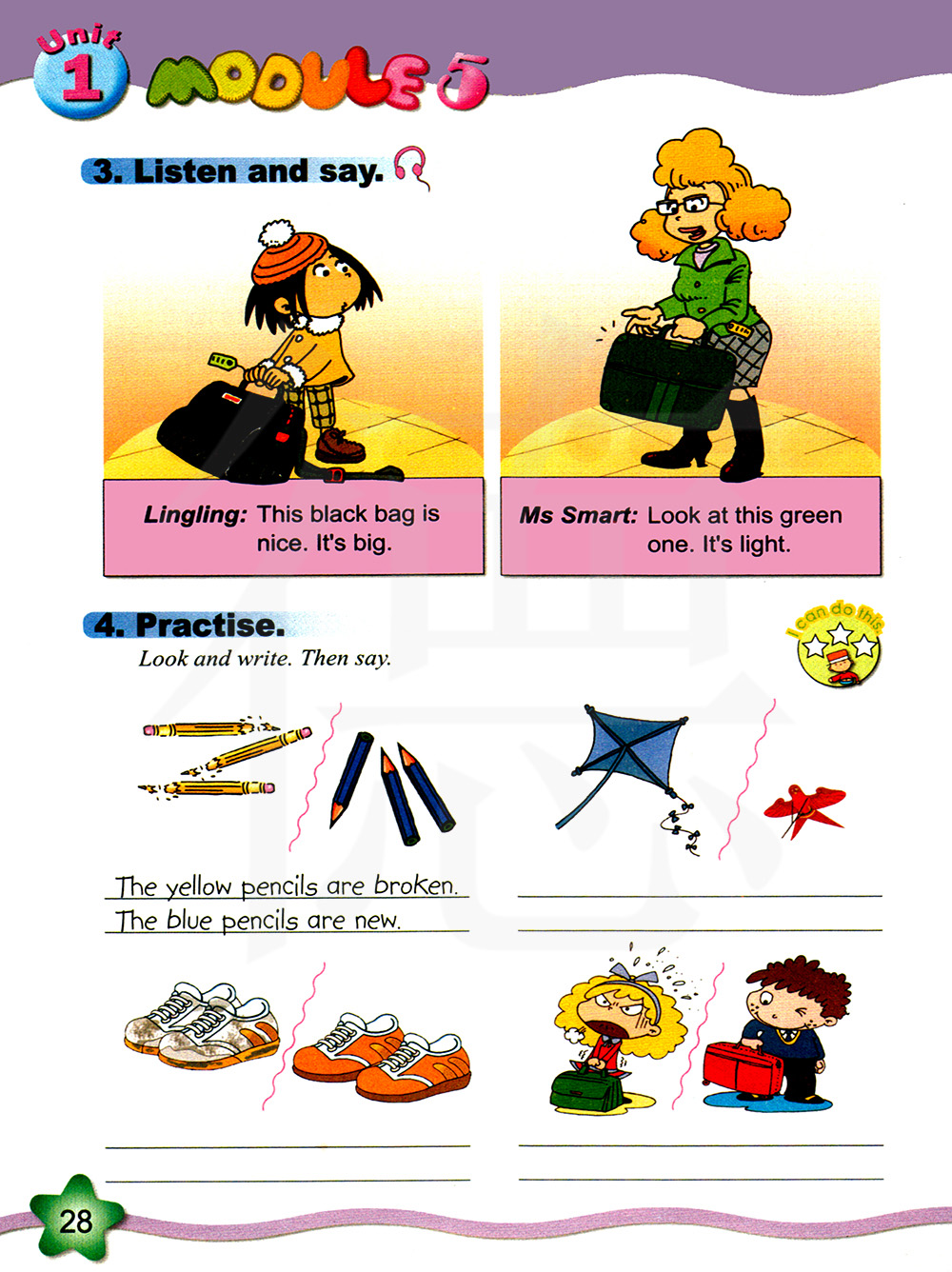 Unit 1 MODULE 5

3. Listen and say.

Lingling: This black bag is nice. It's big.

Ms Smart: Look at this green one. It's light.

4. Practise.

Look and write. Then say.

I can do this

The yellow pencils are broken.
The blue pencils are new.

____
____

____
____

____
____

28